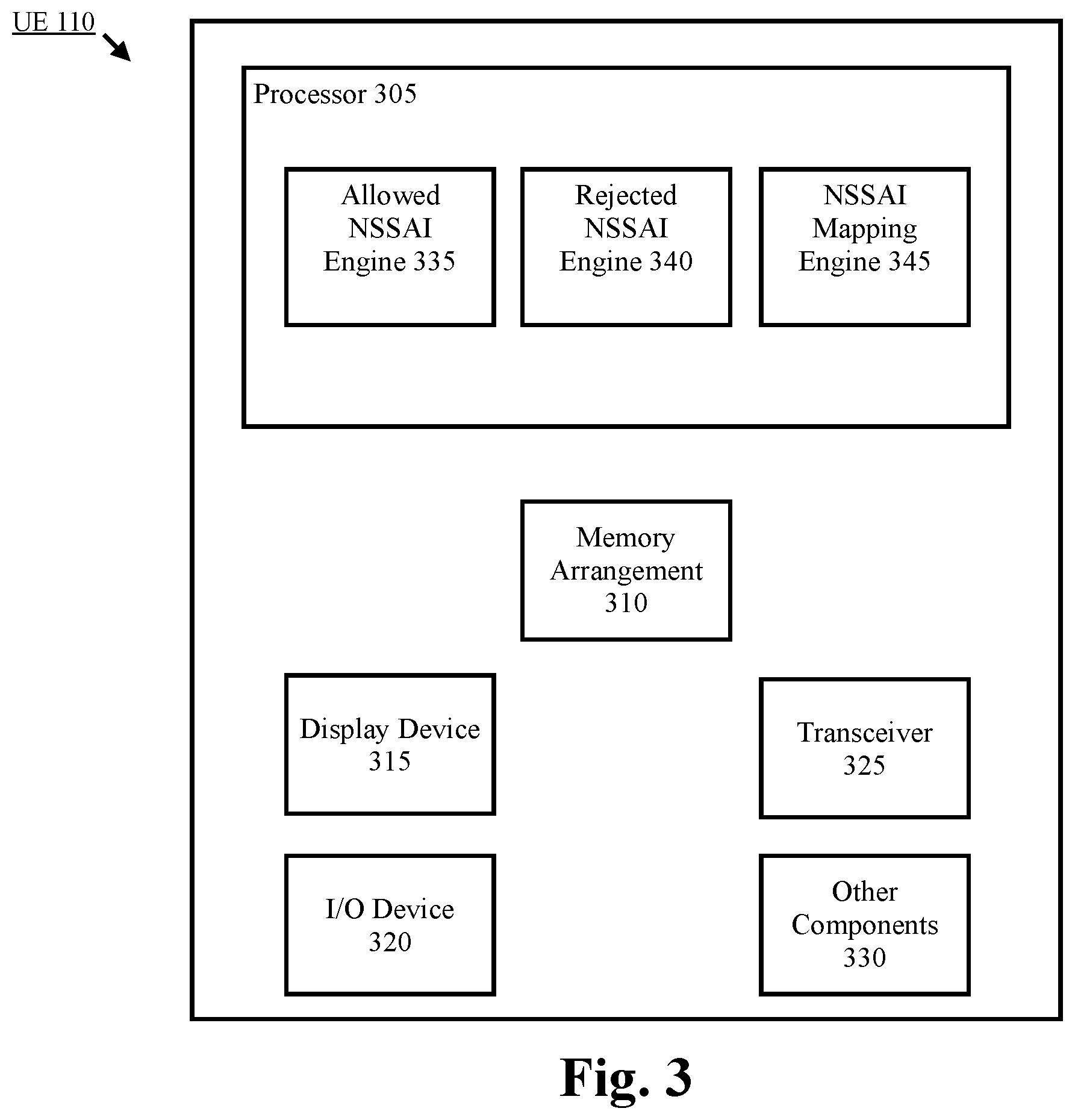 UE 110

Processor 305

Allowed NSSAI Engine 335

Rejected NSSAI Engine 340

NSSAI Mapping Engine 345

Memory Arrangement 310

Display Device 315

Transceiver 325

I/O Device 320

Other Components 330

Fig. 3